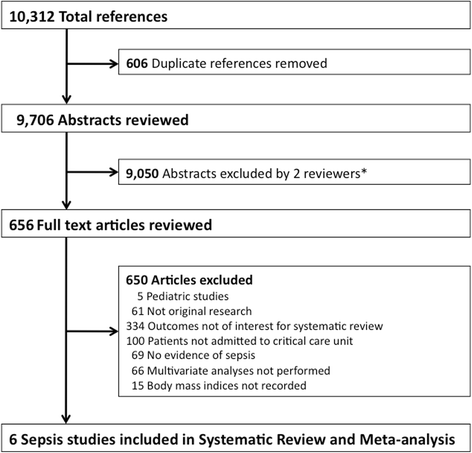 10,312 Total references

606 Duplicate references removed

9,706 Abstracts reviewed

9,050 Abstracts excluded by 2 reviewers*

656 Full text articles reviewed

650 Articles excluded
5 Pediatric studies
61 Not original research
334 Outcomes not of interest for systematic review
100 Patients not admitted to critical care unit
69 No evidence of sepsis
66 Multivariate analyses not performed
15 Body mass indices not recorded

6 Sepsis studies included in Systematic Review and Meta-analysis